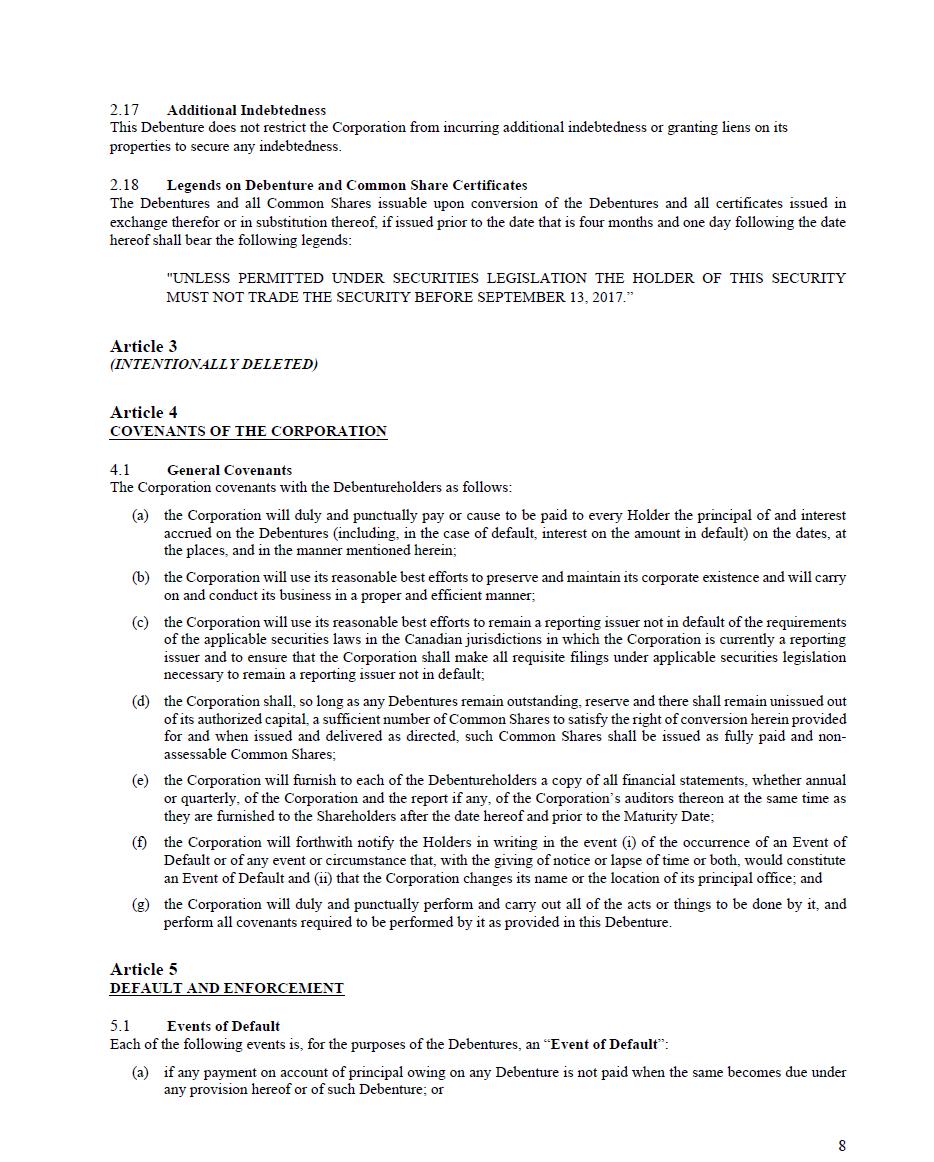 2.17 Additional Indebtedness
This Debenture does not restrict the Corporation from incurring additional indebtedness or granting liens on its properties to secure any indebtedness.

2.18 Legends on Debenture and Common Share Certificates
The Debentures and all Common Shares issuable upon conversion of the Debentures and all certificates issued in exchange therefor or in substitution thereof, if issued prior to the date that is four months and one day following the date hereof shall bear the following legends:

"UNLESS PERMITTED UNDER SECURITIES LEGISLATION THE HOLDER OF THIS SECURITY MUST NOT TRADE THE SECURITY BEFORE SEPTEMBER 13, 2017."

Article 3
(INTENTIONALLY DELETED)

Article 4
COVENANTS OF THE CORPORATION

4.1 General Covenants
The Corporation covenants with the Debentureholders as follows:

(a) the Corporation will duly and punctually pay or cause to be paid to every Holder the principal of and interest accrued on the Debentures (including, in the case of default, interest on the amount in default) on the dates, at the places, and in the manner mentioned herein;

(b) the Corporation will use its reasonable best efforts to preserve and maintain its corporate existence and will carry on and conduct its business in a proper and efficient manner;

(c) the Corporation will use its reasonable best efforts to remain a reporting issuer not in default of the requirements of the applicable securities laws in the Canadian jurisdictions in which the Corporation is currently a reporting issuer and to ensure that the Corporation shall make all requisite filings under applicable securities legislation necessary to remain a reporting issuer not in default;

(d) the Corporation shall, so long as any Debentures remain outstanding, reserve and there shall remain unissued out of its authorized capital, a sufficient number of Common Shares to satisfy the right of conversion herein provided for and when issued and delivered as directed, such Common Shares shall be issued as fully paid and non-assessable Common Shares;

(e) the Corporation will furnish to each of the Debentureholders a copy of all financial statements, whether annual or quarterly, of the Corporation and the report if any, of the Corporation's auditors thereon at the same time as they are furnished to the Shareholders after the date hereof and prior to the Maturity Date;

(f) the Corporation will forthwith notify the Holders in writing in the event (i) of the occurrence of an Event of Default or of any event or circumstance that, with the giving of notice or lapse of time or both, would constitute an Event of Default and (ii) that the Corporation changes its name or the location of its principal office; and

(g) the Corporation will duly and punctually perform and carry out all of the acts or things to be done by it, and perform all covenants required to be performed by it as provided in this Debenture.

Article 5
DEFAULT AND ENFORCEMENT

5.1 Events of Default
Each of the following events is, for the purposes of the Debentures, an "Event of Default":

(a) if any payment on account of principal owing on any Debenture is not paid when the same becomes due under any provision hereof or of such Debenture; or

8